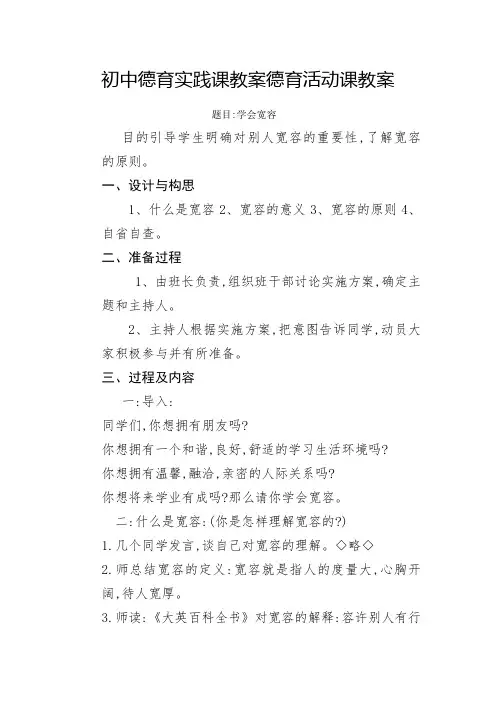 初中德育实践课教案德育活动课教案

题目:学会宽容

目的引导学生明确对别人宽容的重要性,了解宽容的原则。

一、设计与构思

1、什么是宽容 2、宽容的意义 3、宽容的原则 4、自省自查。

二、准备过程

1、由班长负责,组织班干部讨论实施方案,确定主题和主持人。

2、主持人根据实施方案,把意图告诉同学,动员大家积极参与并有所准备。

三、过程及内容

一:导入:

同学们,你想拥有朋友吗?

你想拥有一个和谐,良好,舒适的学习生活环境吗?

你想拥有温馨,融洽,亲密的人际关系吗?

你想将来学业有成吗?那么请你学会宽容。

二:什么是宽容:(你是怎样理解宽容的?)

1.几个同学发言,谈自己对宽容的理解。◇略◇

2.师总结宽容的定义:宽容就是指人的度量大,心胸开阔,待人宽厚。

3.师读:《大英百科全书》对宽容的解释:容许别人有行